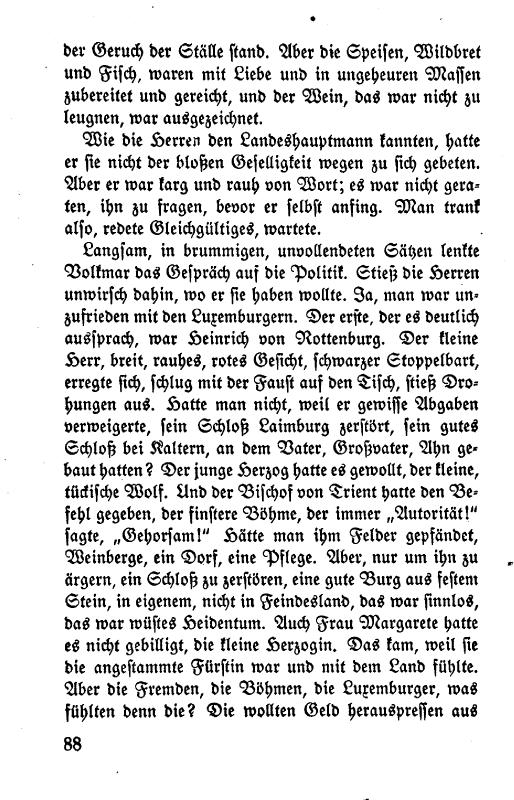 der Geruch der Ställe stand. Aber die Speisen, Wildbret und Fisch, waren mit Liebe und in ungeheuren Massen zubereitet und gereicht, und der Wein, das war nicht zu leugnen, war ausgezeichnet.

Wie die Herren den Landeshauptmann kannten, hatte er sie nicht der bloßen Geselligkeit wegen zu sich gebeten. Aber er war karg und rauh von Wort; es war nicht geraten, ihn zu fragen, bevor er selbst anfing. Man trank also, redete Gleichgültiges, wartete.

Langsam, in brummigen, unvollendeten Sätzen lenkte Volkmar das Gespräch auf die Politik. Stieß die Herren unwirsch dahin, wo er sie haben wollte. Ja, man war unzufrieden mit den Luxemburgern. Der erste, der es deutlich aussprach, war Heinrich von Rottenburg. Der kleine Herr, breit, rauhes, rotes Gesicht, schwarzer Stoppelbart, erregte sich, schlug mit der Faust auf den Tisch, stieß Drohungen aus. Hatte man nicht, weil er gewisse Abgaben verweigerte, sein Schloß Laimburg zerstört, sein gutes Schloß bei Kaltern, an dem Vater, Großvater, Ahn gebaut hatten? Der junge Herzog hatte es gewollt, der kleine, tückische Wolf. Und der Bischof von Trient hatte den Befehl gegeben, der finstere Böhme, der immer „Autorität!" sagte, „Gehorsam!" Hätte man ihm Felder gepfändet, Weinberge, ein Dorf, eine Pflege. Aber, nur um ihn zu ärgern, ein Schloß zu zerstören, eine gute Burg aus festem Stein, in eigenem, nicht in Feindesland, das war sinnlos, das war wüstes Heidentum. Auch Frau Margarete hatte es nicht gebilligt, die kleine Herzogin. Das kam, weil sie die angestammte Fürstin war und mit dem Land fühlte. Aber die Fremden, die Böhmen, die Luxemburger, was fühlten denn die? Die wollten Geld herauspressen aus

88